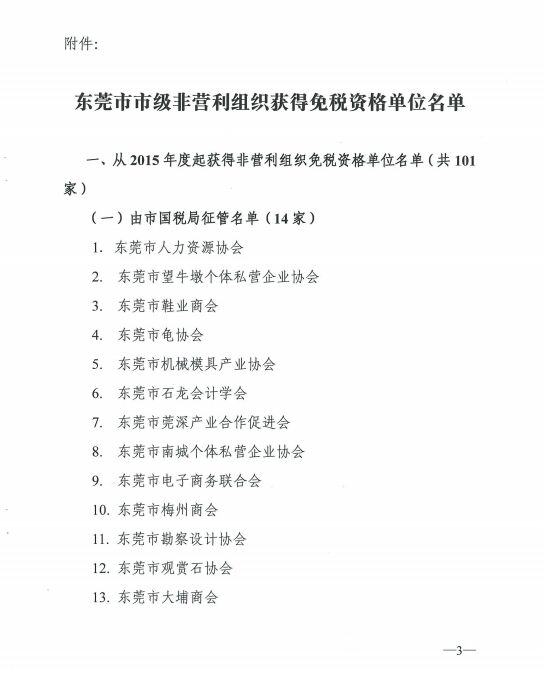 附件:

东莞市市级非营利组织获得免税资格单位名单

一、从 2015 年度起获得非营利组织免税资格单位名单（共 101 家）

（一）由市国税局征管名单（14 家）

1. 东莞市人力资源协会

2. 东莞市望牛墩个体私营企业协会

3. 东莞市鞋业商会

4. 东莞市龟协会

5. 东莞市机械模具产业协会

6. 东莞市石龙会计学会

7. 东莞市莞深产业合作促进会

8. 东莞市南城个体私营企业协会

9. 东莞市电子商务联合会

10. 东莞市梅州商会

11. 东莞市勘察设计协会

12. 东莞市观赏石协会

13. 东莞市大埔商会

—3—